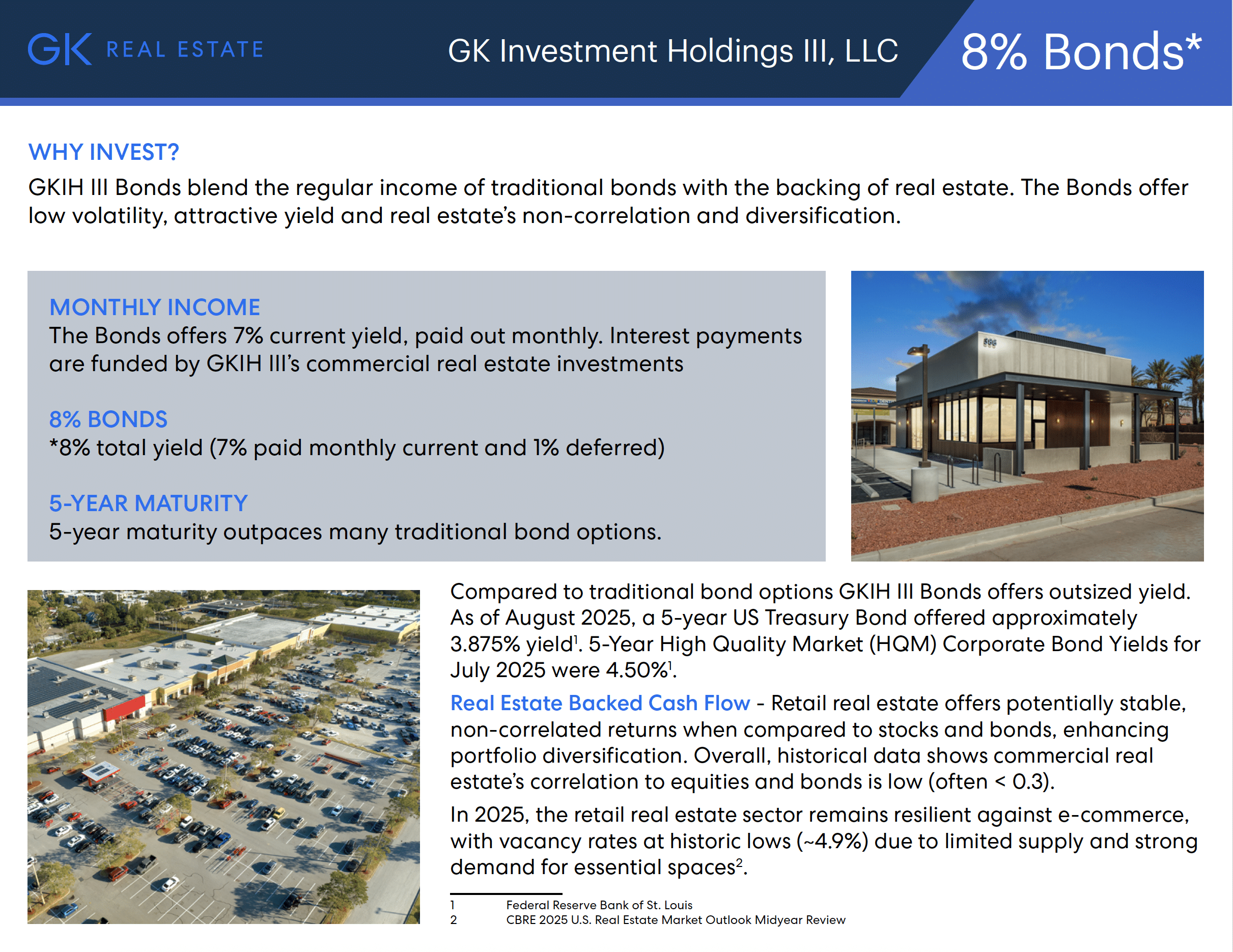 GK REAL ESTATE

GK Investment Holdings III, LLC

8% Bonds*

WHY INVEST?

GKIH III Bonds blend the regular income of traditional bonds with the backing of real estate. The Bonds offer low volatility, attractive yield and real estate's non-correlation and diversification.

MONTHLY INCOME
The Bonds offers 7% current yield, paid out monthly. Interest payments are funded by GKIH III's commercial real estate investments

8% BONDS
*8% total yield (7% paid monthly current and 1% deferred)

5-YEAR MATURITY
5-year maturity outpaces many traditional bond options.

Compared to traditional bond options GKIH III Bonds offers outsized yield. As of August 2025, a 5-year US Treasury Bond offered approximately 3.875% yield$^{1}$. 5-Year High Quality Market (HQM) Corporate Bond Yields for July 2025 were 4.50%$^{1}$.

Real Estate Backed Cash Flow - Retail real estate offers potentially stable, non-correlated returns when compared to stocks and bonds, enhancing portfolio diversification. Overall, historical data shows commercial real estate's correlation to equities and bonds is low (often < 0.3).

In 2025, the retail real estate sector remains resilient against e-commerce, with vacancy rates at historic lows (~4.9%) due to limited supply and strong demand for essential spaces$^{2}$.

1 Federal Reserve Bank of St. Louis
2 CBRE 2025 U.S. Real Estate Market Outlook Midyear Review